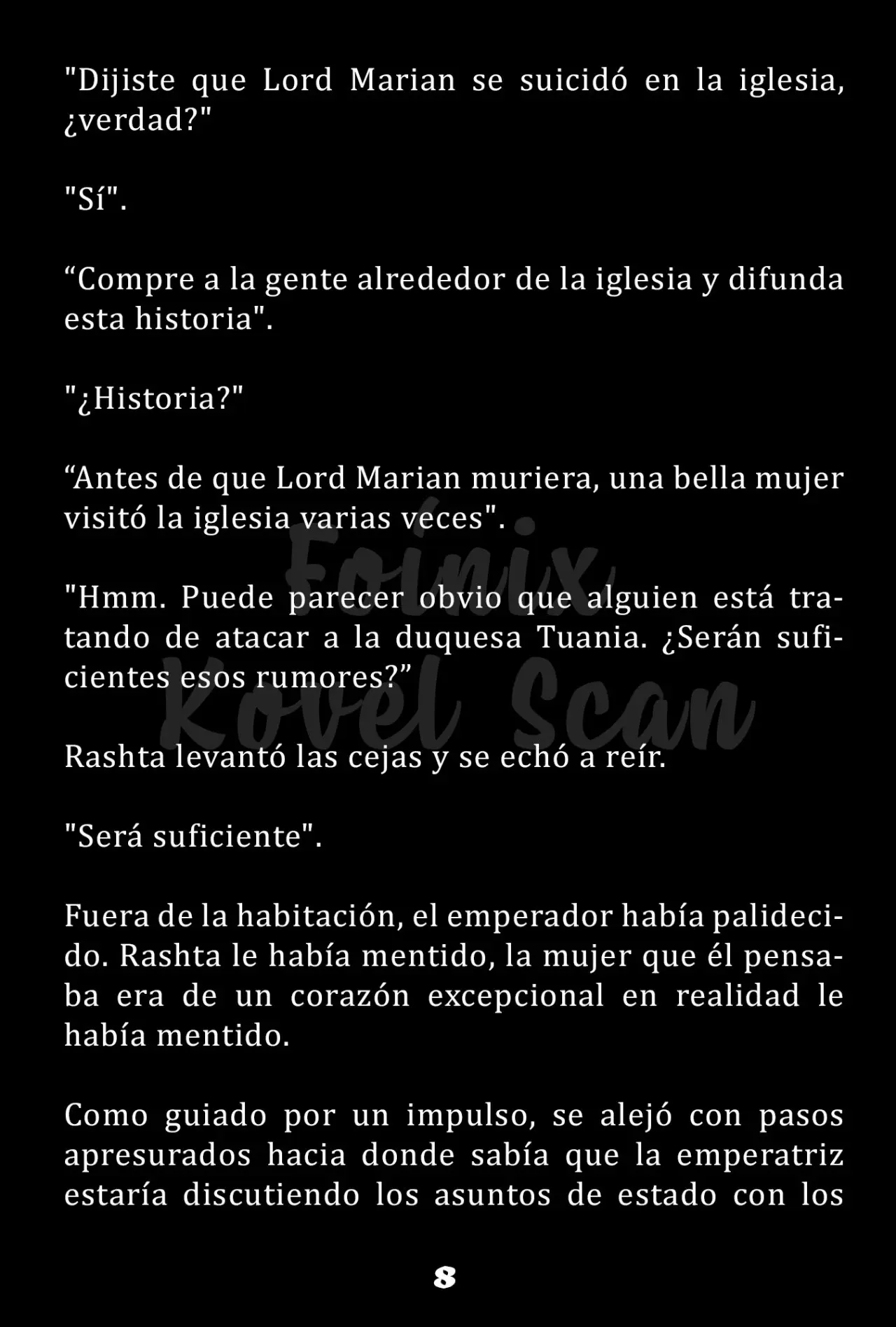 "Dijiste que Lord Marian se suicidó en la iglesia, ¿verdad?"

"Sí".

“Compre a la gente alrededor de la iglesia y difunda esta historia".

"¿Historia?"

“Antes de que Lord Marian muriera, una bella mujer visitó la iglesia varias veces".

"Hmm. Puede parecer obvio que alguien está tratando de atacar a la duquesa Tuania. ¿Serán suficientes esos rumores?”

Rashta levantó las cejas y se echó a reír.

"Será suficiente".

Fuera de la habitación, el emperador había palidecido. Rashta le había mentido, la mujer que él pensaba era de un corazón excepcional en realidad le había mentido.

Como guiado por un impulso, se alejó con pasos apresurados hacia donde sabía que la emperatriz estaría discutiendo los asuntos de estado con los

Foinix Kovel Scan

8